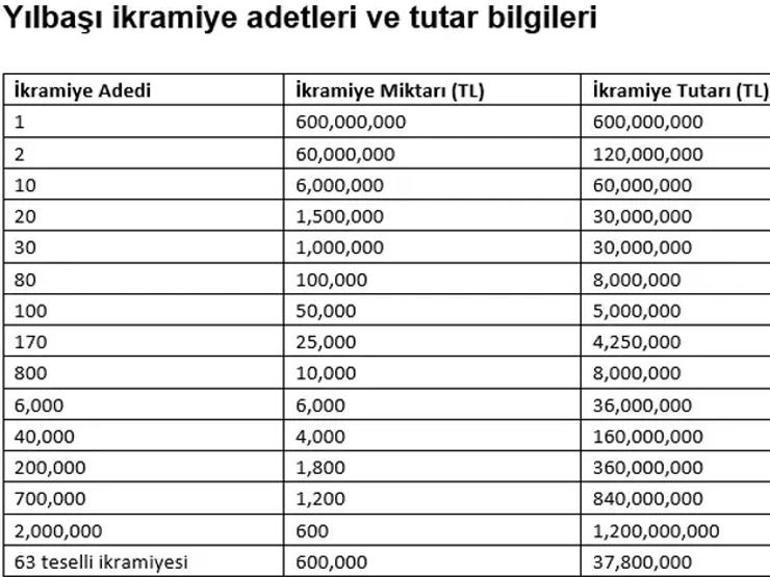 Yılbaşı ikramiye adetleri ve tutar bilgileri

| İkramiye Adedi | İkramiye Miktarı (TL) | İkramiye Tutarı (TL) |
|---|---|---|
| 1 | 600,000,000 | 600,000,000 |
| 2 | 60,000,000 | 120,000,000 |
| 10 | 6,000,000 | 60,000,000 |
| 20 | 1,500,000 | 30,000,000 |
| 30 | 1,000,000 | 30,000,000 |
| 80 | 100,000 | 8,000,000 |
| 100 | 50,000 | 5,000,000 |
| 170 | 25,000 | 4,250,000 |
| 800 | 10,000 | 8,000,000 |
| 6,000 | 6,000 | 36,000,000 |
| 40,000 | 4,000 | 160,000,000 |
| 200,000 | 1,800 | 360,000,000 |
| 700,000 | 1,200 | 840,000,000 |
| 2,000,000 | 600 | 1,200,000,000 |
| 63 teselli ikramiyesi | 600,000 | 37,800,000 |